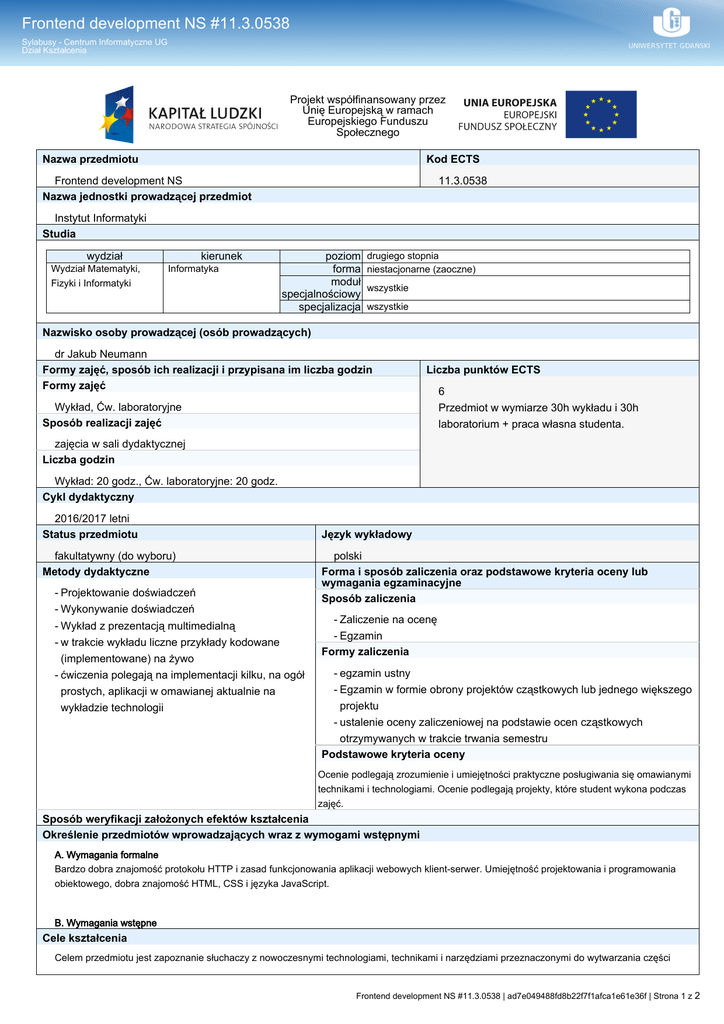 Frontend development NS #11.3.0538
Sylabusy - Centrum Informatyczne UG
Dział Kształcenia

UNIWERSYTET GDAŃSKI

KAPITAŁ LUDZKI
NARODOWA STRATEGIA SPÓJNOŚCI

Projekt współfinansowany przez Unię Europejską w ramach Europejskiego Funduszu Społecznego

UNIA EUROPEJSKA
EUROPEJSKI
FUNDUSZ SPOŁECZNY

Nazwa przedmiotu
Frontend development NS

Kod ECTS
11.3.0538

Nazwa jednostki prowadzącej przedmiot
Instytut Informatyki

Studia

| wydział | kierunek | poziom | drugiego stopnia |
|---|---|---|---|
| Wydział Matematyki, Fizyki i Informatyki | Informatyka | forma | niestacjonarne (zaoczne) |
| | | moduł specjalnościowy | wszystkie |
| | | specjalizacja | wszystkie |

Nazwisko osoby prowadzącej (osób prowadzących)
dr Jakub Neumann

Formy zajęć, sposób ich realizacji i przypisana im liczba godzin

Formy zajęć
Wykład, Ćw. laboratoryjne

Sposób realizacji zajęć
zajęcia w sali dydaktycznej

Liczba godzin
Wykład: 20 godz., Ćw. laboratoryjne: 20 godz.

Liczba punktów ECTS
6
Przedmiot w wymiarze 30h wykładu i 30h laboratorium + praca własna studenta.

Cykl dydaktyczny
2016/2017 letni

Status przedmiotu
fakultatywny (do wyboru)

Język wykładowy
polski

Metody dydaktyczne
- Projektowanie doświadczeń
- Wykonywanie doświadczeń
- Wykład z prezentacją multimedialną
- w trakcie wykładu liczne przykłady kodowane (implementowane) na żywo
- ćwiczenia polegają na implementacji kilku, na ogół prostych, aplikacji w omawianej aktualnie na wykładzie technologii

Forma i sposób zaliczenia oraz podstawowe kryteria oceny lub wymagania egzaminacyjne

Sposób zaliczenia
- Zaliczenie na ocenę
- Egzamin

Formy zaliczenia
- egzamin ustny
- Egzamin w formie obrony projektów cząstkowych lub jednego większego projektu
- ustalenie oceny zaliczeniowej na podstawie ocen cząstkowych otrzymywanych w trakcie trwania semestru

Podstawowe kryteria oceny
Ocenie podlegają zrozumienie i umiejętności praktyczne posługiwania się omawianymi technikami i technologiami. Ocenie podlegają projekty, które student wykona podczas zajęć.

Sposób weryfikacji założonych efektów kształcenia

Określenie przedmiotów wprowadzających wraz z wymogami wstępnymi

A. Wymagania formalne
Bardzo dobra znajomość protokołu HTTP i zasad funkcjonowania aplikacji webowych klient-serwer. Umiejętność projektowania i programowania obiektowego, dobra znajomość HTML, CSS i języka JavaScript.

B. Wymagania wstępne

Cele kształcenia
Celem przedmiotu jest zapoznanie słuchaczy z nowoczesnymi technologiami, technikami i narzędziami przeznaczonymi do wytwarzania części

Frontend development NS #11.3.0538 | ad7e049488fd8b22f7f1afca1e61e36f | Strona 1 z 2